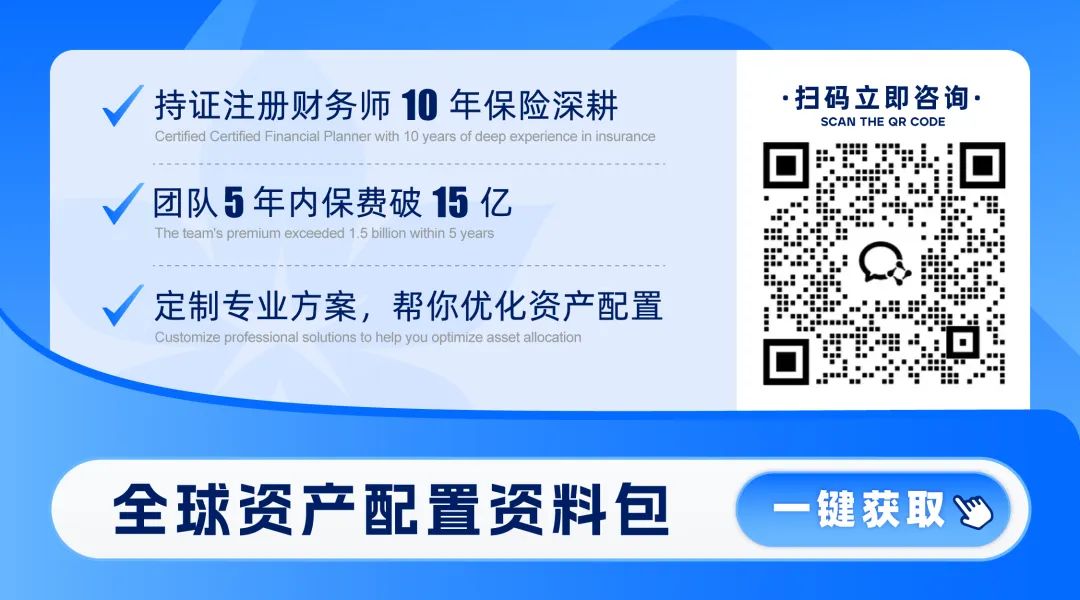 持证注册财务师 10 年保险深耕
Certified Certified Financial Planner with 10 years of deep experience in insurance

团队 5 年内保费破 15 亿
The team's premium exceeded 1.5 billion within 5 years

定制专业方案，帮你优化资产配置
Customize professional solutions to help you optimize asset allocation

·扫码立即咨询·
SCAN THE QR CODE

全球资产配置资料包

一键获取